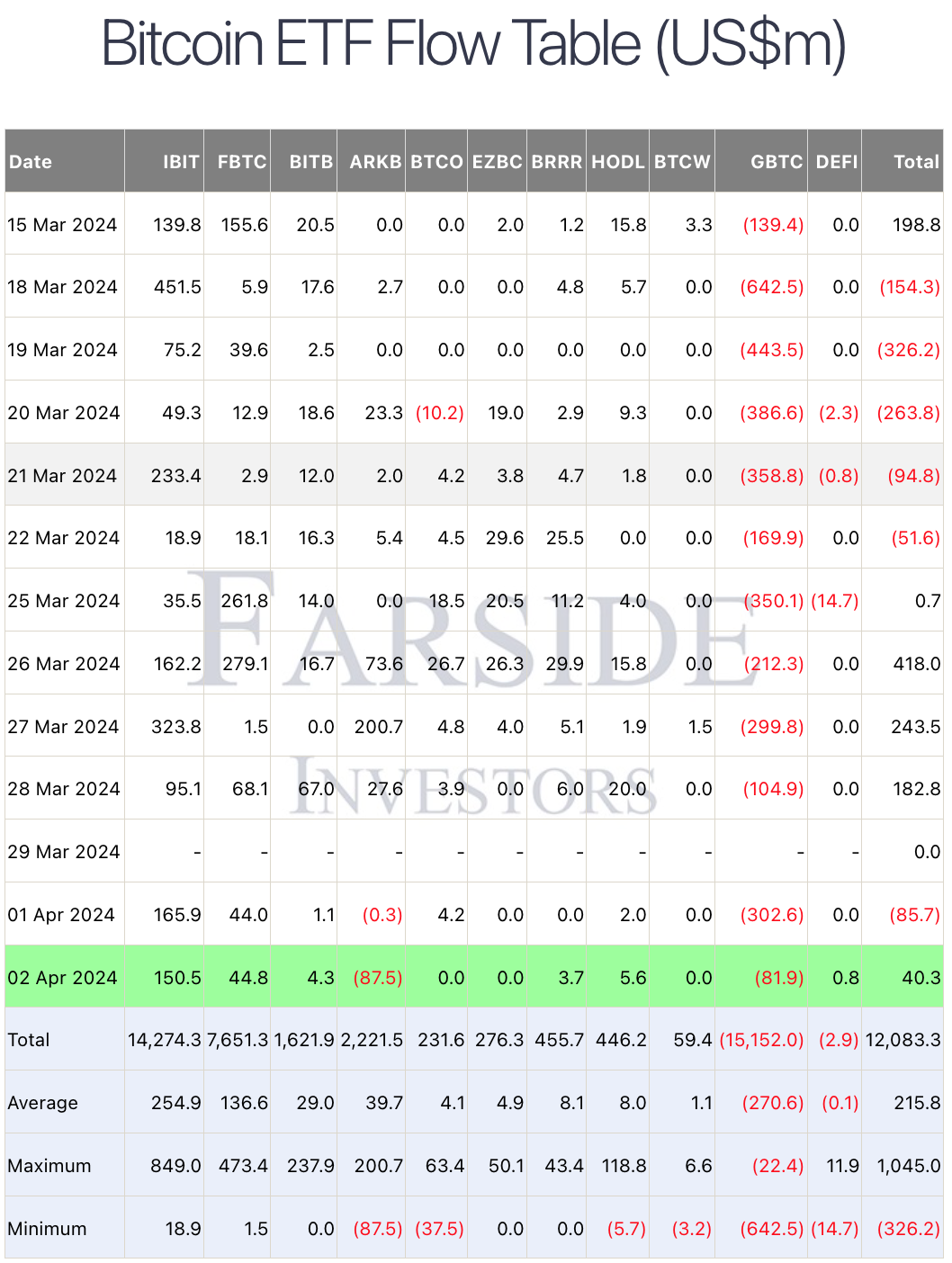 Bitcoin ETF Flow Table (US$m)

| Date | IBIT | FBTC | BITB | ARKB | BTCO | EZBC | BRRR | HODL | BTCW | GBTC | DEFI | Total |
|---|---|---|---|---|---|---|---|---|---|---|---|---|
| 15 Mar 2024 | 139.8 | 155.6 | 20.5 | 0.0 | 0.0 | 2.0 | 1.2 | 15.8 | 3.3 | (139.4) | 0.0 | 198.8 |
| 18 Mar 2024 | 451.5 | 5.9 | 17.6 | 2.7 | 0.0 | 0.0 | 4.8 | 5.7 | 0.0 | (642.5) | 0.0 | (154.3) |
| 19 Mar 2024 | 75.2 | 39.6 | 2.5 | 0.0 | 0.0 | 0.0 | 0.0 | 0.0 | 0.0 | (443.5) | 0.0 | (326.2) |
| 20 Mar 2024 | 49.3 | 12.9 | 18.6 | 23.3 | (10.2) | 19.0 | 2.9 | 9.3 | 0.0 | (386.6) | (2.3) | (263.8) |
| 21 Mar 2024 | 233.4 | 2.9 | 12.0 | 2.0 | 4.2 | 3.8 | 4.7 | 1.8 | 0.0 | (358.8) | (0.8) | (94.8) |
| 22 Mar 2024 | 18.9 | 18.1 | 16.3 | 5.4 | 4.5 | 29.6 | 25.5 | 0.0 | 0.0 | (169.9) | 0.0 | (51.6) |
| 25 Mar 2024 | 35.5 | 261.8 | 14.0 | 0.0 | 18.5 | 20.5 | 11.2 | 4.0 | 0.0 | (350.1) | (14.7) | 0.7 |
| 26 Mar 2024 | 162.2 | 279.1 | 16.7 | 73.6 | 26.7 | 26.3 | 29.9 | 15.8 | 0.0 | (212.3) | 0.0 | 418.0 |
| 27 Mar 2024 | 323.8 | 1.5 | 0.0 | 200.7 | 4.8 | 4.0 | 5.1 | 1.9 | 1.5 | (299.8) | 0.0 | 243.5 |
| 28 Mar 2024 | 95.1 | 68.1 | 67.0 | 27.6 | 3.9 | 0.0 | 6.0 | 20.0 | 0.0 | (104.9) | 0.0 | 182.8 |
| 29 Mar 2024 | - | - | - | - | - | - | - | - | - | - | - | 0.0 |
| 01 Apr 2024 | 165.9 | 44.0 | 1.1 | (0.3) | 4.2 | 0.0 | 0.0 | 2.0 | 0.0 | (302.6) | 0.0 | (85.7) |
| 02 Apr 2024 | 150.5 | 44.8 | 4.3 | (87.5) | 0.0 | 0.0 | 3.7 | 5.6 | 0.0 | (81.9) | 0.8 | 40.3 |
| Total | 14,274.3 | 7,651.3 | 1,621.9 | 2,221.5 | 231.6 | 276.3 | 455.7 | 446.2 | 59.4 | (15,152.0) | (2.9) | 12,083.3 |
| Average | 254.9 | 136.6 | 29.0 | 39.7 | 4.1 | 4.9 | 8.1 | 8.0 | 1.1 | (270.6) | (0.1) | 215.8 |
| Maximum | 849.0 | 473.4 | 237.9 | 200.7 | 63.4 | 50.1 | 43.4 | 118.8 | 6.6 | (22.4) | 11.9 | 1,045.0 |
| Minimum | 18.9 | 1.5 | 0.0 | (87.5) | (37.5) | 0.0 | 0.0 | (5.7) | (3.2) | (642.5) | (14.7) | (326.2) |

FARSIDE
INVESTORS